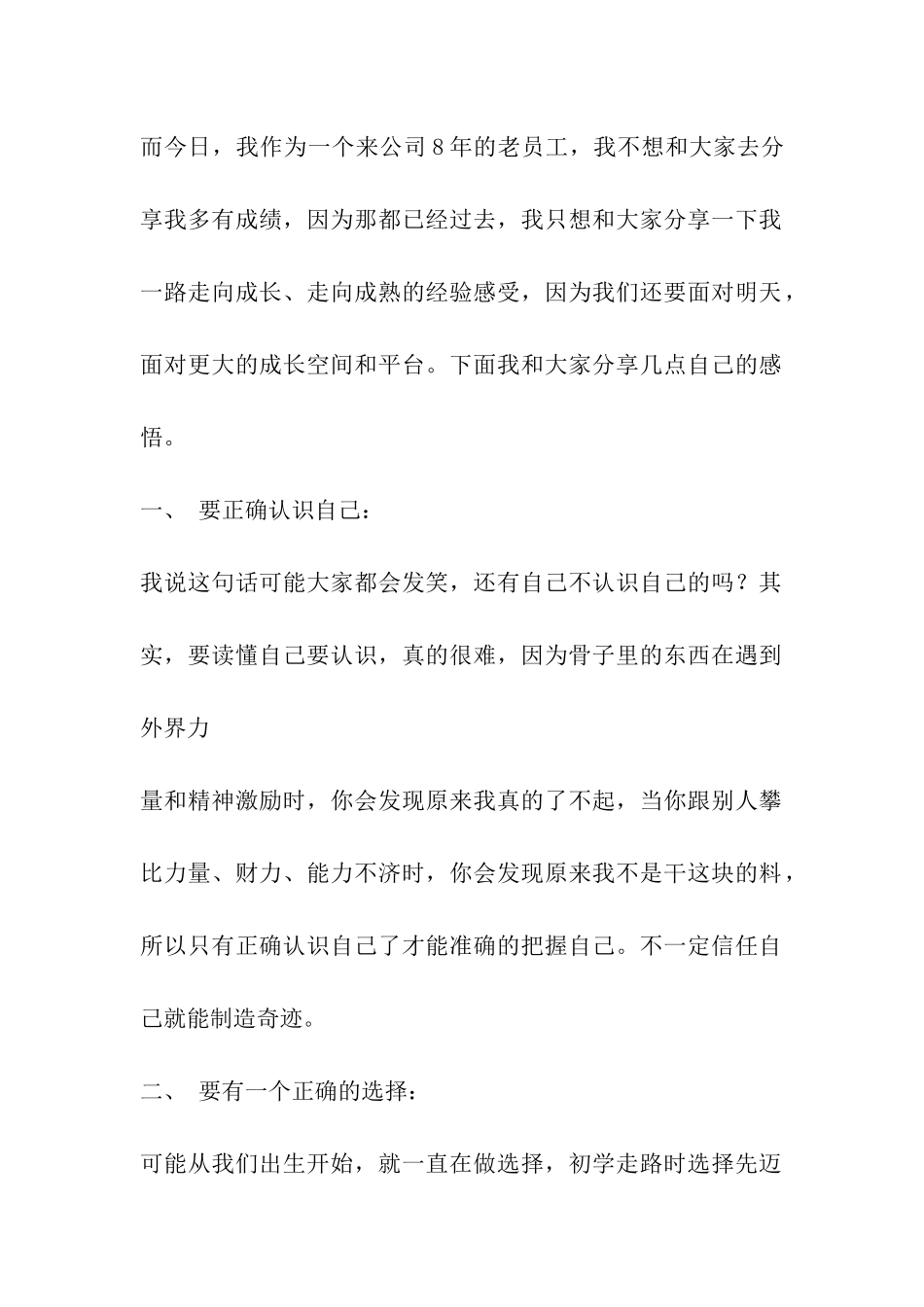 而今日，我作为一个来公司8年的老员工，我不想和大家去分享我多有成绩，因为那都已经过去，我只想和大家分享一下我一路走向成长、走向成熟的经验感受，因为我们还要面对明天，面对更大的成长空间和平台。下面我和大家分享几点自己的感悟。

一、 要正确认识自己：

我说这句话可能大家都会发笑，还有自己不认识自己的吗？其实，要读懂自己要认识，真的很难，因为骨子里的东西在遇到外界力

量和精神激励时，你会发现原来我真的了不起，当你跟别人攀比力量、财力、能力不济时，你会发现原来我不是干这块的料，所以只有正确认识自己了才能准确的把握自己。不一定信任自己就能制造奇迹。

二、 要有一个正确的选择：

可能从我们出生开始，就一直在做选择，初学走路时选择先迈